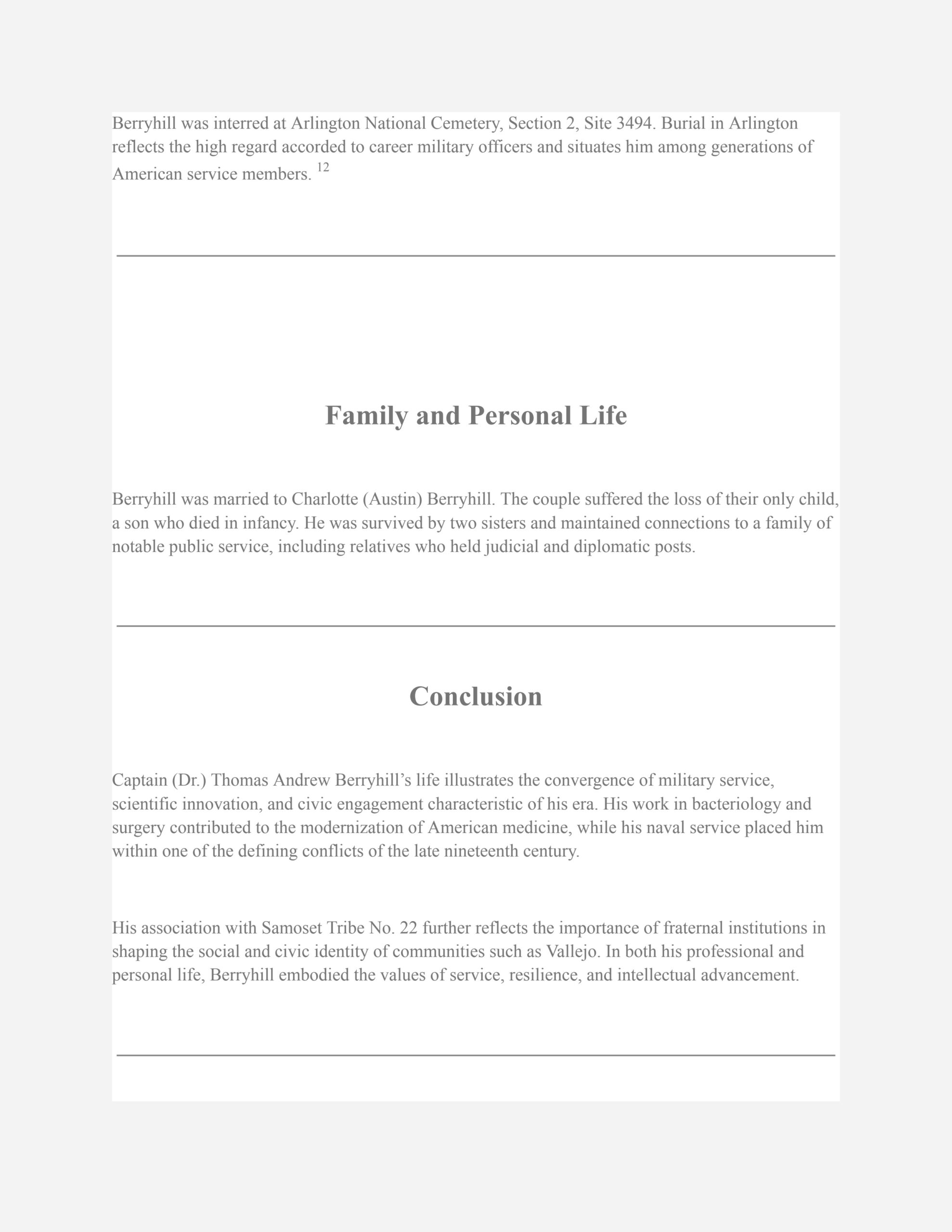 Berryhill was interred at Arlington National Cemetery, Section 2, Site 3494. Burial in Arlington reflects the high regard accorded to career military officers and situates him among generations of American service members. $^{12}$

Family and Personal Life

Berryhill was married to Charlotte (Austin) Berryhill. The couple suffered the loss of their only child, a son who died in infancy. He was survived by two sisters and maintained connections to a family of notable public service, including relatives who held judicial and diplomatic posts.

Conclusion

Captain (Dr.) Thomas Andrew Berryhill’s life illustrates the convergence of military service, scientific innovation, and civic engagement characteristic of his era. His work in bacteriology and surgery contributed to the modernization of American medicine, while his naval service placed him within one of the defining conflicts of the late nineteenth century.

His association with Samoset Tribe No. 22 further reflects the importance of fraternal institutions in shaping the social and civic identity of communities such as Vallejo. In both his professional and personal life, Berryhill embodied the values of service, resilience, and intellectual advancement.